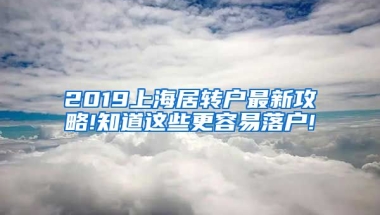 2019上海居转户最新攻略!知道这些更容易落户!